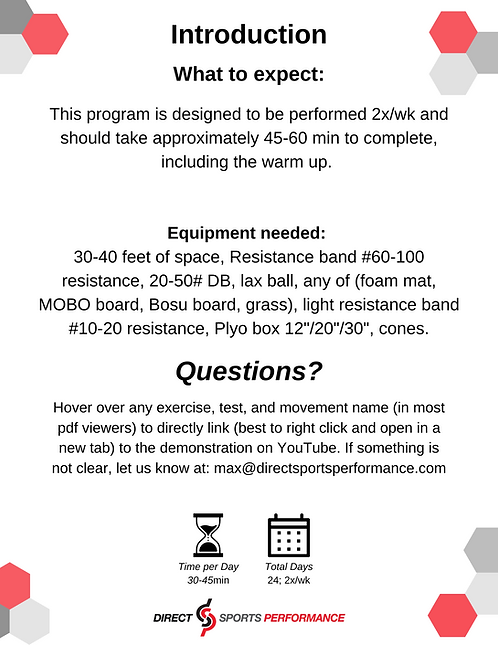 Introduction

What to expect:

This program is designed to be performed 2x/wk and should take approximately 45-60 min to complete, including the warm up.

Equipment needed:
30-40 feet of space, Resistance band #60-100 resistance, 20-50# DB, lax ball, any of (foam mat, MOBO board, Bosu board, grass), light resistance band #10-20 resistance, Plyo box 12"/20"/30", cones.

Questions?

Hover over any exercise, test, and movement name (in most pdf viewers) to directly link (best to right click and open in a new tab) to the demonstration on YouTube. If something is not clear, let us know at: max@directsportsperformance.com

Time per Day
30-45min

Total Days
24; 2x/wk

DIRECT SPORTS PERFORMANCE